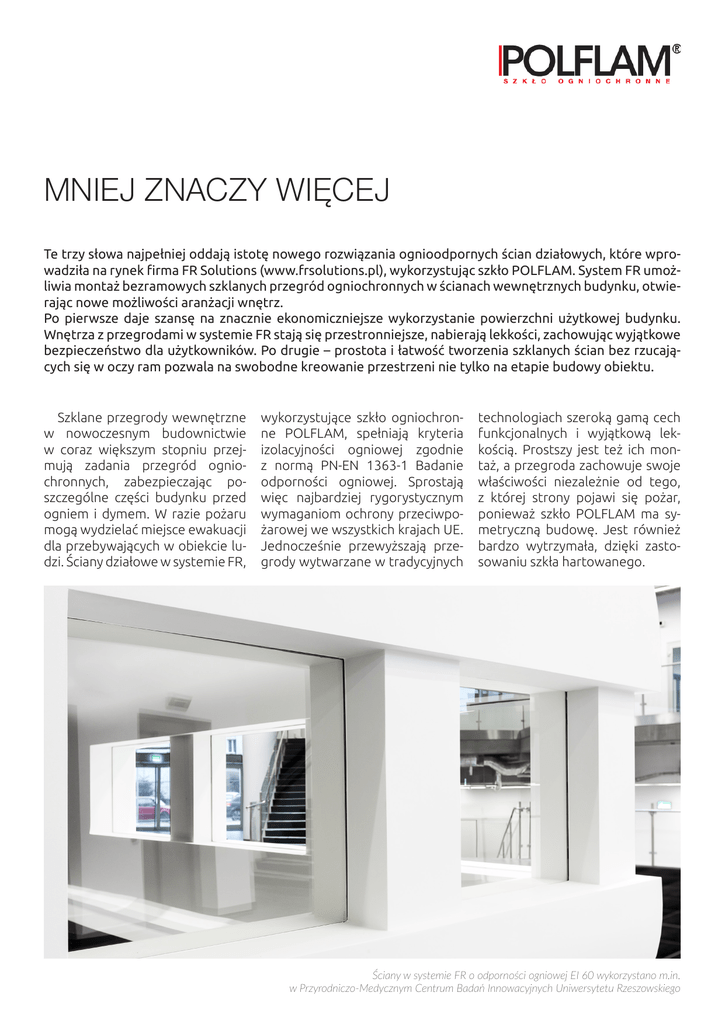 POLFLAM®
SZKŁO OGNIOCHRONNE

MNIEJ ZNACZY WIĘCEJ

Te trzy słowa najpełniej oddają istotę nowego rozwiązania ognioodpornych ścian działowych, które wprowadziła na rynek firma FR Solutions (www.frsolutions.pl), wykorzystując szkło POLFLAM. System FR umożliwia montaż bezramowych szklanych przegród ogniochronnych w ścianach wewnętrznych budynku, otwierając nowe możliwości aranżacji wnętrz.
Po pierwsze daje szansę na znacznie ekonomiczniejsze wykorzystanie powierzchni użytkowej budynku. Wnętrza z przegrodami w systemie FR stają się przestronniejsze, nabierają lekkości, zachowując wyjątkowe bezpieczeństwo dla użytkowników. Po drugie – prostota i łatwość tworzenia szklanych ścian bez rzucających się w oczy ram pozwala na swobodne kreowanie przestrzeni nie tylko na etapie budowy obiektu.

Szklane przegrody wewnętrzne w nowoczesnym budownictwie w coraz większym stopniu przejmują zadania przegród ogniochronnych, zabezpieczając poszczególne części budynku przed ogniem i dymem. W razie pożaru mogą wydzielać miejsce ewakuacji dla przebywających w obiekcie ludzi. Ściany działowe w systemie FR, wykorzystujące szkło ogniochronne POLFLAM, spełniają kryteria izolacyjności ogniowej zgodnie z normą PN-EN 1363-1 Badanie odporności ogniowej. Sprostają więc najbardziej rygorystycznym wymaganiom ochrony przeciwpożarowej we wszystkich krajach UE. Jednocześnie przewyższają przegrody wytwarzane w tradycyjnych technologiach szeroką gamą cech funkcjonalnych i wyjątkową lekkością. Prostszy jest też ich montaż, a przegroda zachowuje swoje właściwości niezależnie od tego, z której strony pojawi się pożar, ponieważ szkło POLFLAM ma symetryczną budowę. Jest również bardzo wytrzymała, dzięki zastosowaniu szkła hartowanego.

Ściany w systemie FR o odporności ogniowej EI 60 wykorzystano m.in. w Przyrodniczo-Medycznym Centrum Badań Innowacyjnych Uniwersytetu Rzeszowskiego